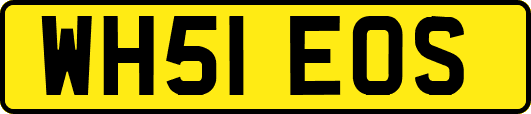 WH51 EOS